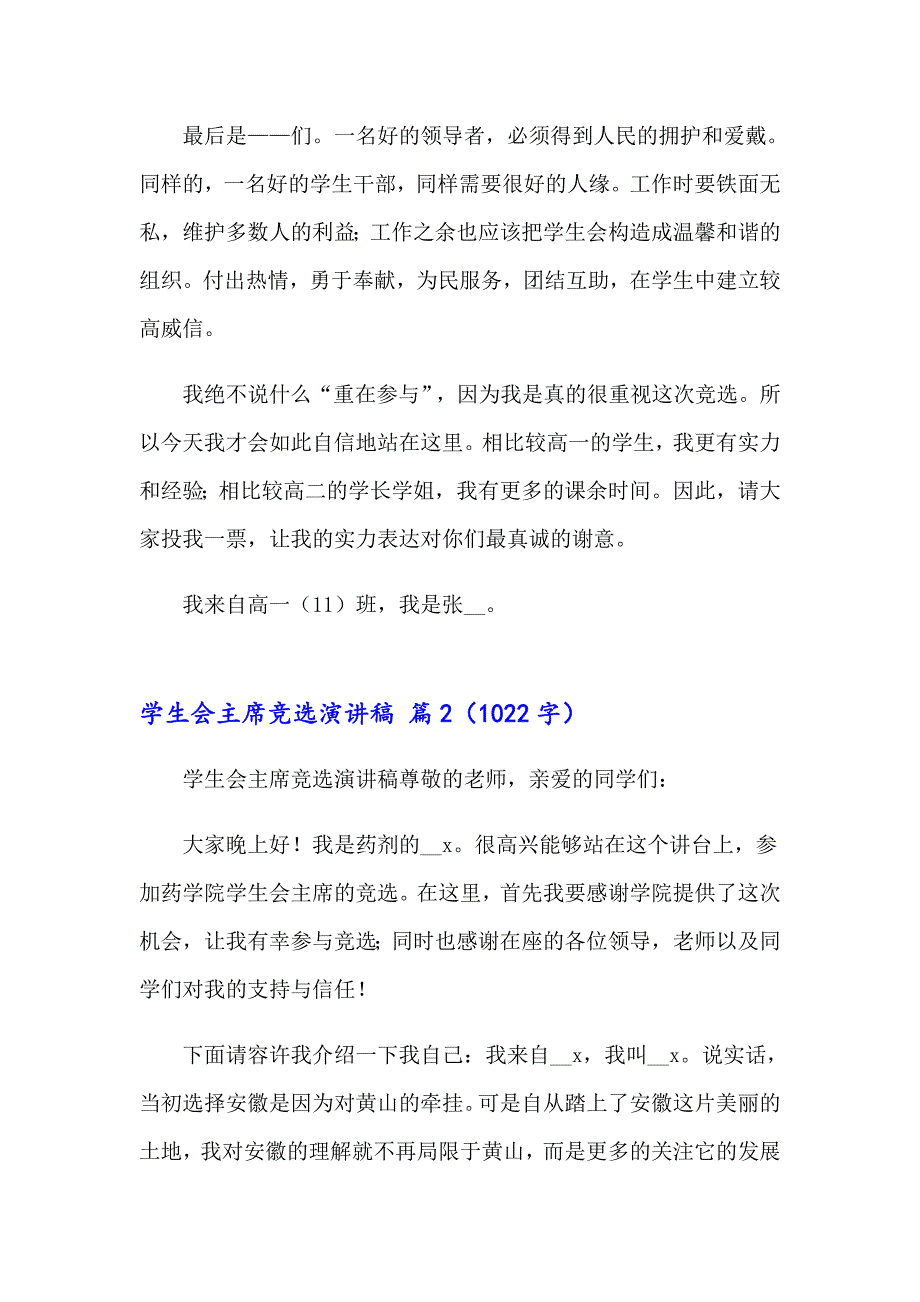 最后是——们。一名好的领导者，必须得到人民的拥护和爱戴。同样的，一名好的学生干部，同样需要很好的人缘。工作时要铁面无私，维护多数人的利益；工作之余也应该把学生会构造成温馨和谐的组织。付出热情，勇于奉献，为民服务，团结互助，在学生中建立较高威信。

我绝不说什么“重在参与”，因为我是真的很重视这次竞选。所以今天我才会如此自信地站在这里。相比较高一的学生，我更有实力和经验；相比较高二的学长学姐，我有更多的课余时间。因此，请大家投我一票，让我的实力表达对你们最真诚的谢意。

我来自高一（11）班，我是张__。

学生会主席竞选演讲稿 篇2（1022字）

学生会主席竞选演讲稿尊敬的老师，亲爱的同学们：

大家晚上好！我是药剂的__x。很高兴能够站在这个讲台上，参加药学院学生会主席的竞选。在这里，首先我要感谢学院提供了这次机会，让我有幸参与竞选；同时也感谢在座的各位领导，老师以及同学们对我的支持与信任！

下面请容许我介绍一下我自己：我来自__x，我叫__x。说实话，当初选择安徽是因为对黄山的牵挂。可是自从踏上了安徽这片美丽的土地，我对安徽的理解就不再局限于黄山，而是更多的关注它的发展